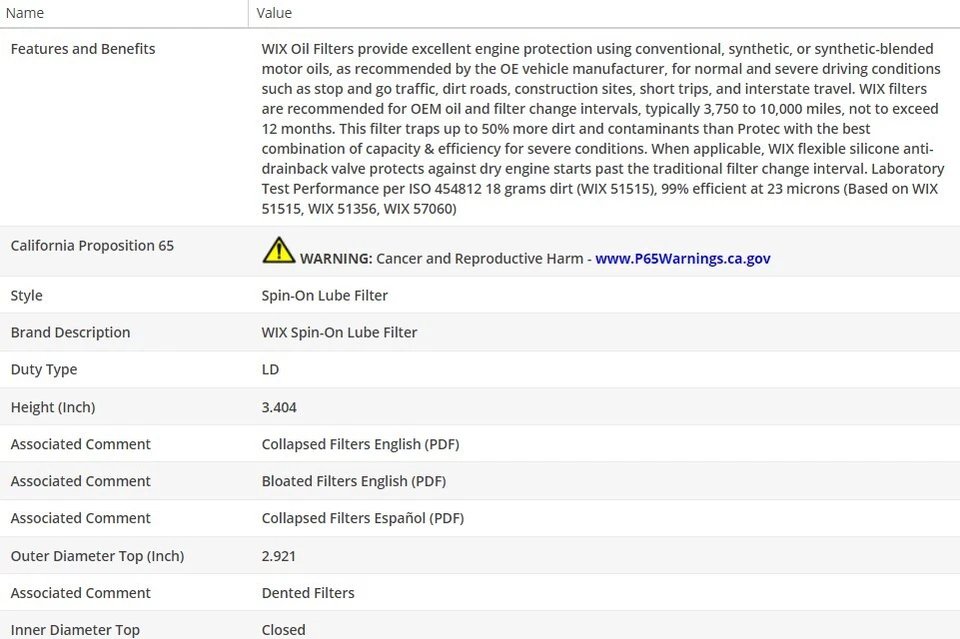 | Name | Value |
|---|---|
| Features and Benefits | WIX Oil Filters provide excellent engine protection using conventional, synthetic, or synthetic-blended motor oils, as recommended by the OE vehicle manufacturer, for normal and severe driving conditions such as stop and go traffic, dirt roads, construction sites, short trips, and interstate travel. WIX filters are recommended for OEM oil and filter change intervals, typically 3,750 to 10,000 miles, not to exceed 12 months. This filter traps up to 50% more dirt and contaminants than Protec with the best combination of capacity & efficiency for severe conditions. When applicable, WIX flexible silicone anti-drainback valve protects against dry engine starts past the traditional filter change interval. Laboratory Test Performance per ISO 454812 18 grams dirt (WIX 51515), 99% efficient at 23 microns (Based on WIX 51515, WIX 51356, WIX 57060) |
| California Proposition 65 | WARNING: Cancer and Reproductive Harm - www.P65Warnings.ca.gov |
| Style | Spin-On Lube Filter |
| Brand Description | WIX Spin-On Lube Filter |
| Duty Type | LD |
| Height (Inch) | 3.404 |
| Associated Comment | Collapsed Filters English (PDF) |
| Associated Comment | Bloated Filters English (PDF) |
| Associated Comment | Collapsed Filters Español (PDF) |
| Outer Diameter Top (Inch) | 2.921 |
| Associated Comment | Dented Filters |
| Inner Diameter Top | Closed |